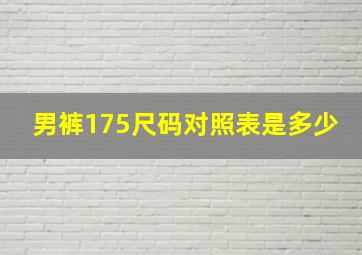 男裤175尺码对照表是多少